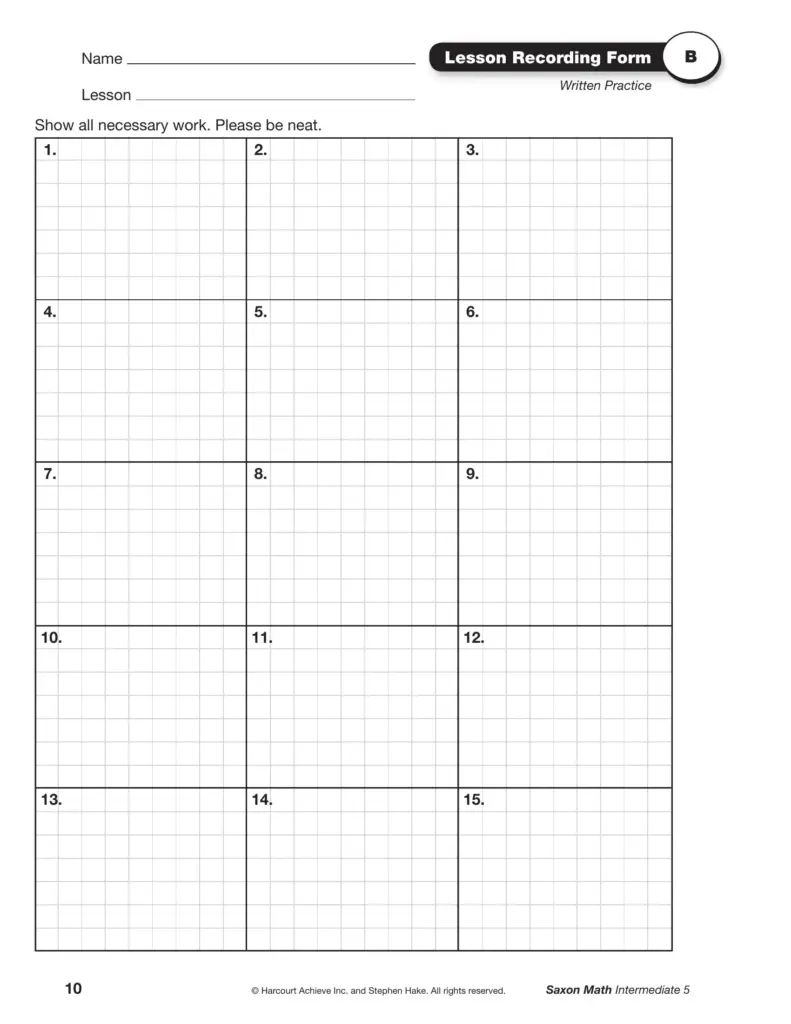 Name ____

Lesson ____

Lesson Recording Form B

Written Practice

Show all necessary work. Please be neat.

| 1. | 2. | 3. |
|---|---|---|
| 4. | 5. | 6. |
| 7. | 8. | 9. |
| 10. | 11. | 12. |
| 13. | 14. | 15. |

10 © Harcourt Achieve Inc. and Stephen Hake. All rights reserved. Saxon Math Intermediate 5